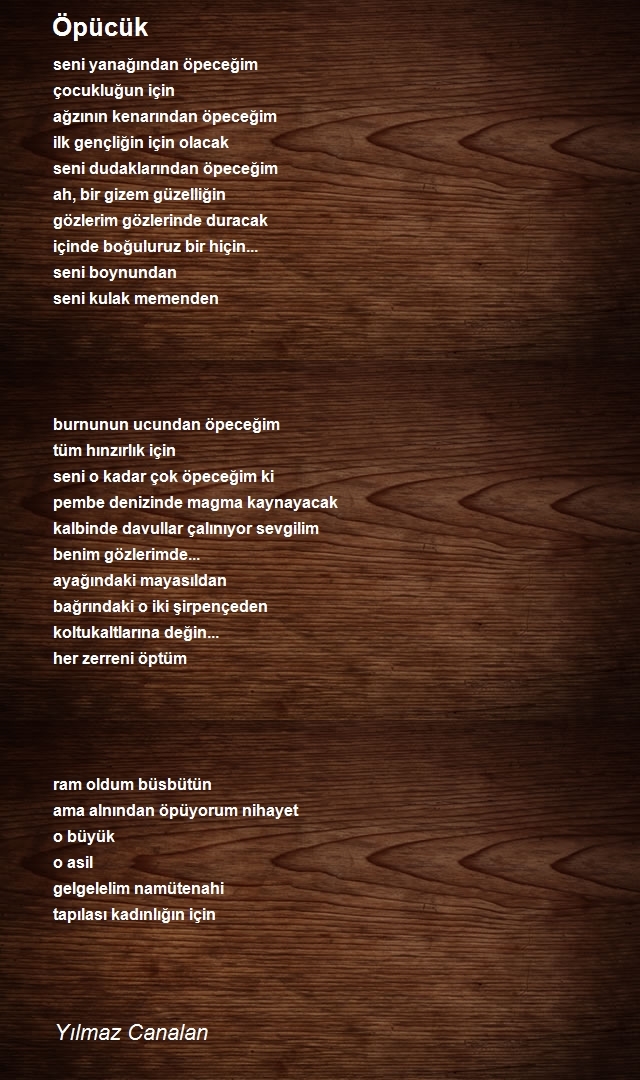 Öpücük

seni yanağından öpeceğim
çocukluğun için
ağzının kenarından öpeceğim
ilk gençliğin için olacak
seni dudaklarından öpeceğim
ah, bir gizem güzelliğin
gözlerim gözlerinde duracak
içinde boğuluruz bir hiçin...
seni boynundan
seni kulak memenden

burnunun ucundan öpeceğim
tüm hınzırlık için
seni o kadar çok öpeceğim ki
pembe denizinde magma kaynayacak
kalbinde davullar çalınıyor sevgilim
benim gözlerimde...
ayağındaki mayasıldan
bağrındaki o iki şirpençeden
koltukaltlarına değin...
her zerreni öptüm

ram oldum büsbütün
ama alnından öpüyorum nihayet
o büyük
o asil
gelgelelim namütenahi
tapılası kadınlığın için

Yılmaz Canalan